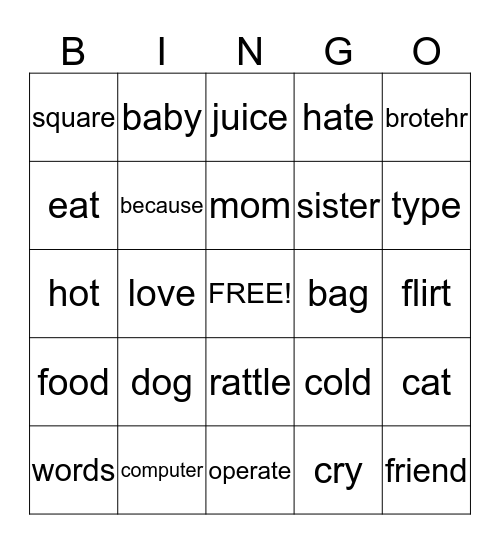 | B | I | N | G | O |
|---|---|---|---|---|
| square | baby | juice | hate | brotehr |
| eat | because | mom | sister | type |
| hot | love | FREE! | bag | flirt |
| food | dog | rattle | cold | cat |
| words | computer | operate | cry | friend |